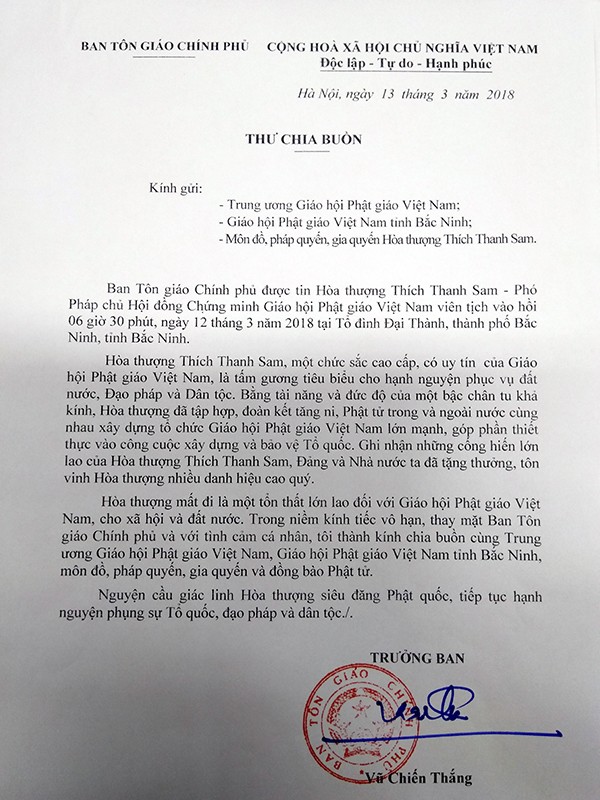 BAN TÔN GIÁO CHÍNH PHỦ

CỘNG HOÀ XÃ HỘI CHỦ NGHĨA VIỆT NAM
Độc lập - Tự do - Hạnh phúc

Hà Nội, ngày 13 tháng 3 năm 2018

THƯ CHIA BUỒN

Kính gửi:
- Trung ương Giáo hội Phật giáo Việt Nam;
- Giáo hội Phật giáo Việt Nam tỉnh Bắc Ninh;
- Môn đồ, pháp quyến, gia quyến Hòa thượng Thích Thanh Sam.

Ban Tôn giáo Chính phủ được tin Hòa thượng Thích Thanh Sam - Phó Pháp chủ Hội đồng Chứng minh Giáo hội Phật giáo Việt Nam viên tịch vào hồi 06 giờ 30 phút, ngày 12 tháng 3 năm 2018 tại Tổ đình Đại Thành, thành phố Bắc Ninh, tỉnh Bắc Ninh.

Hòa thượng Thích Thanh Sam, một chức sắc cao cấp, có uy tín của Giáo hội Phật giáo Việt Nam, là tấm gương tiêu biểu cho hạnh nguyện phục vụ đất nước, Đạo pháp và Dân tộc. Bằng tài năng và đức độ của một bậc chân tu khả kính, Hòa thượng đã tập hợp, đoàn kết tăng ni, Phật tử trong và ngoài nước cùng nhau xây dựng tổ chức Giáo hội Phật giáo Việt Nam lớn mạnh, góp phần thiết thực vào công cuộc xây dựng và bảo vệ Tổ quốc. Ghi nhận những cống hiến lớn lao của Hòa thượng Thích Thanh Sam, Đảng và Nhà nước ta đã tặng thưởng, tôn vinh Hòa thượng nhiều danh hiệu cao quý.

Hòa thượng mất đi là một tổn thất lớn lao đối với Giáo hội Phật giáo Việt Nam, cho xã hội và đất nước. Trong niềm kính tiếc vô hạn, thay mặt Ban Tôn giáo Chính phủ và với tình cảm cá nhân, tôi thành kính chia buồn cùng Trung ương Giáo hội Phật giáo Việt Nam, Giáo hội Phật giáo Việt Nam tỉnh Bắc Ninh, môn đồ, pháp quyến, gia quyến và đồng bào Phật tử.

Nguyện cầu giác linh Hòa thượng siêu đăng Phật quốc, tiếp tục hạnh nguyện phụng sự Tổ quốc, đạo pháp và dân tộc./.

TRƯỞNG BAN

BAN TÔN GIÁO CHÍNH PHỦ

Vũ Chiến Thắng